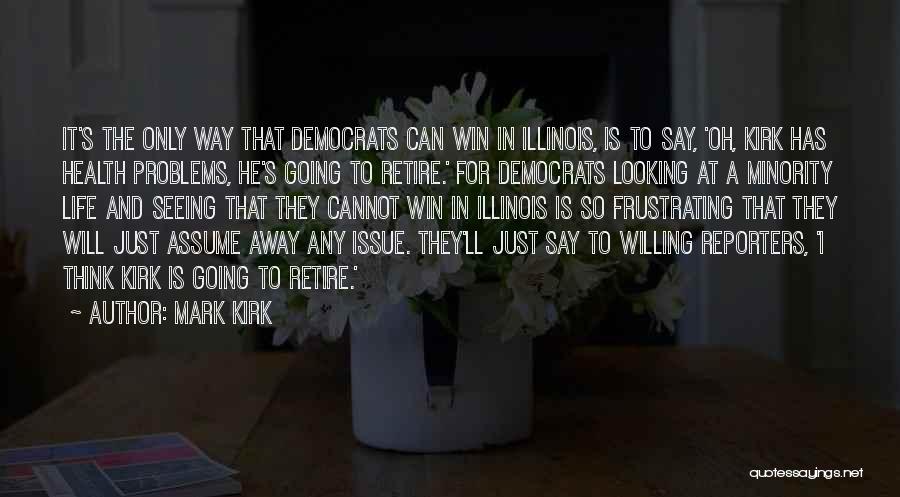 IT'S THE ONLY WAY THAT DEMOCRATS CAN WIN IN ILLINOIS, IS TO SAY, 'OH, KIRK HAS HEALTH PROBLEMS, HE'S GOING TO RETIRE.' FOR DEMOCRATS LOOKING AT A MINORITY LIFE AND SEEING THAT THEY CANNOT WIN IN ILLINOIS IS SO FRUSTRATING THAT THEY WILL JUST ASSUME AWAY ANY ISSUE. THEY'LL JUST SAY TO WILLING REPORTERS, 'I THINK KIRK IS GOING TO RETIRE.'

~ AUTHOR: MARK KIRK

quotessayings.net